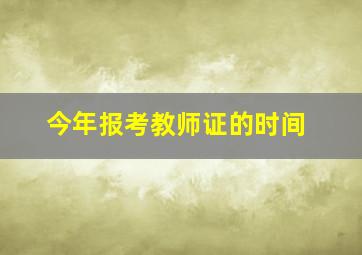 今年报考教师证的时间